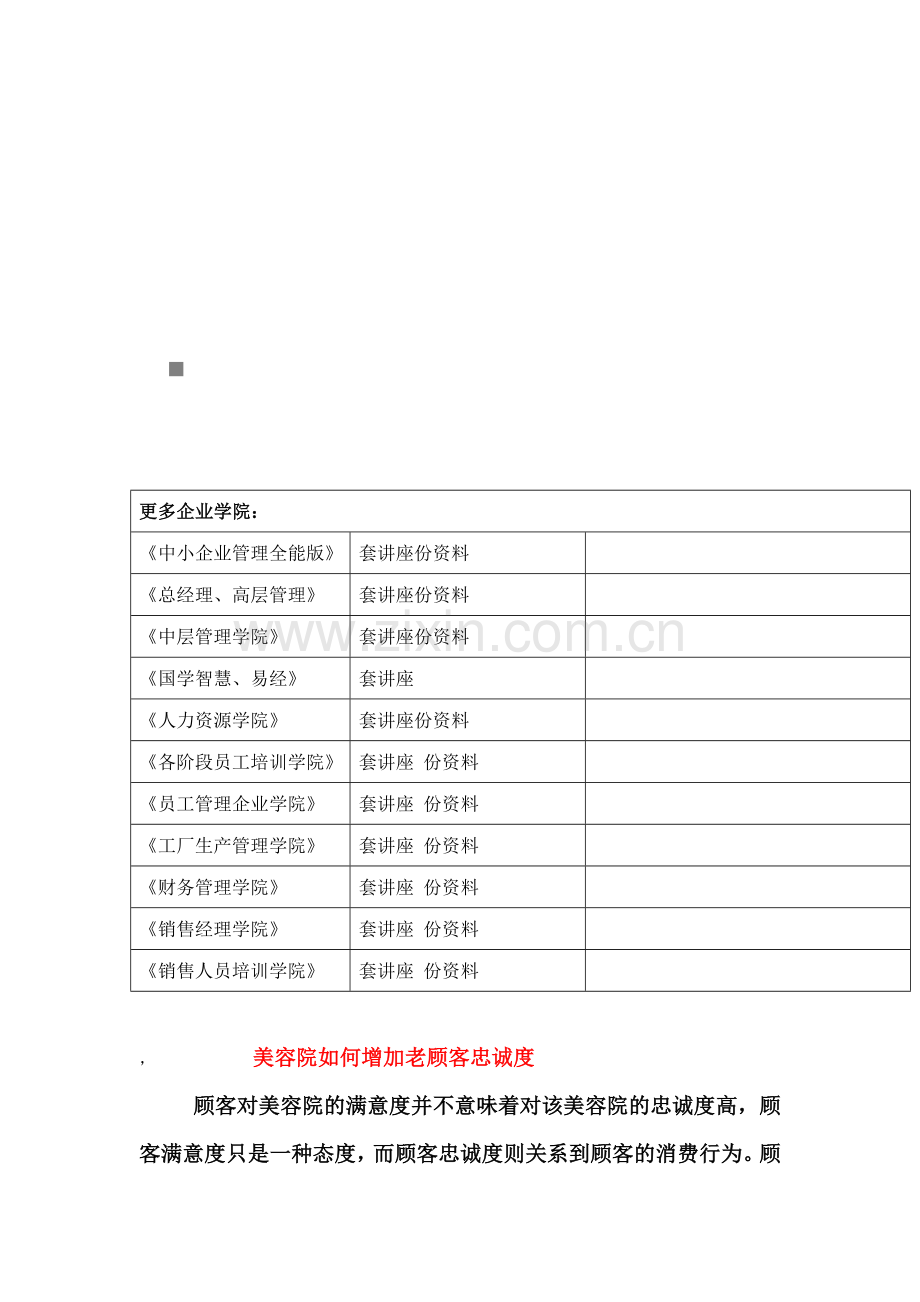 | 更多企业学院： | | |
|---|---|---|
| 《中小企业管理全能版》 | 套讲座份资料 | |
| 《总经理、高层管理》 | 套讲座份资料 | |
| 《中层管理学院》 | 套讲座份资料 | |
| 《国学智慧、易经》 | 套讲座 | |
| 《人力资源学院》 | 套讲座份资料 | |
| 《各阶段员工培训学院》 | 套讲座 份资料 | |
| 《员工管理企业学院》 | 套讲座 份资料 | |
| 《工厂生产管理学院》 | 套讲座 份资料 | |
| 《财务管理学院》 | 套讲座 份资料 | |
| 《销售经理学院》 | 套讲座 份资料 | |
| 《销售人员培训学院》 | 套讲座 份资料 | |

www.zixin.com.cn

, 美容院如何增加老顾客忠诚度

顾客对美容院的满意度并不意味着对该美容院的忠诚度高，顾客满意度只是一种态度，而顾客忠诚度则关系到顾客的消费行为。顾